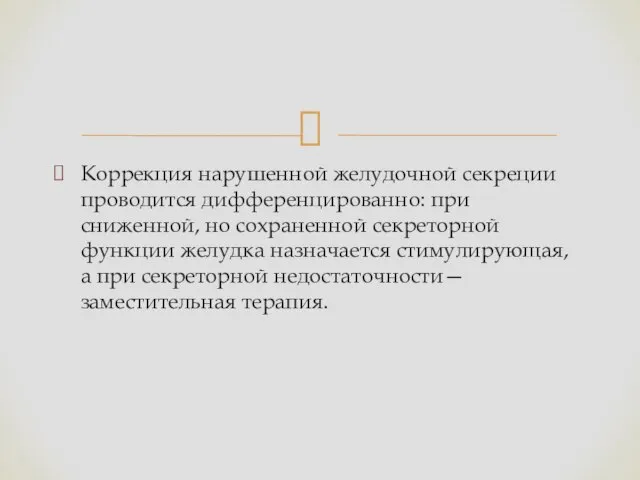 Коррекция нарушенной желудочной секреции проводится дифференцированно: при сниженной, но сохраненной секреторной функции желудка назначается стимулирующая, а при секреторной недостаточности— заместительная терапия.